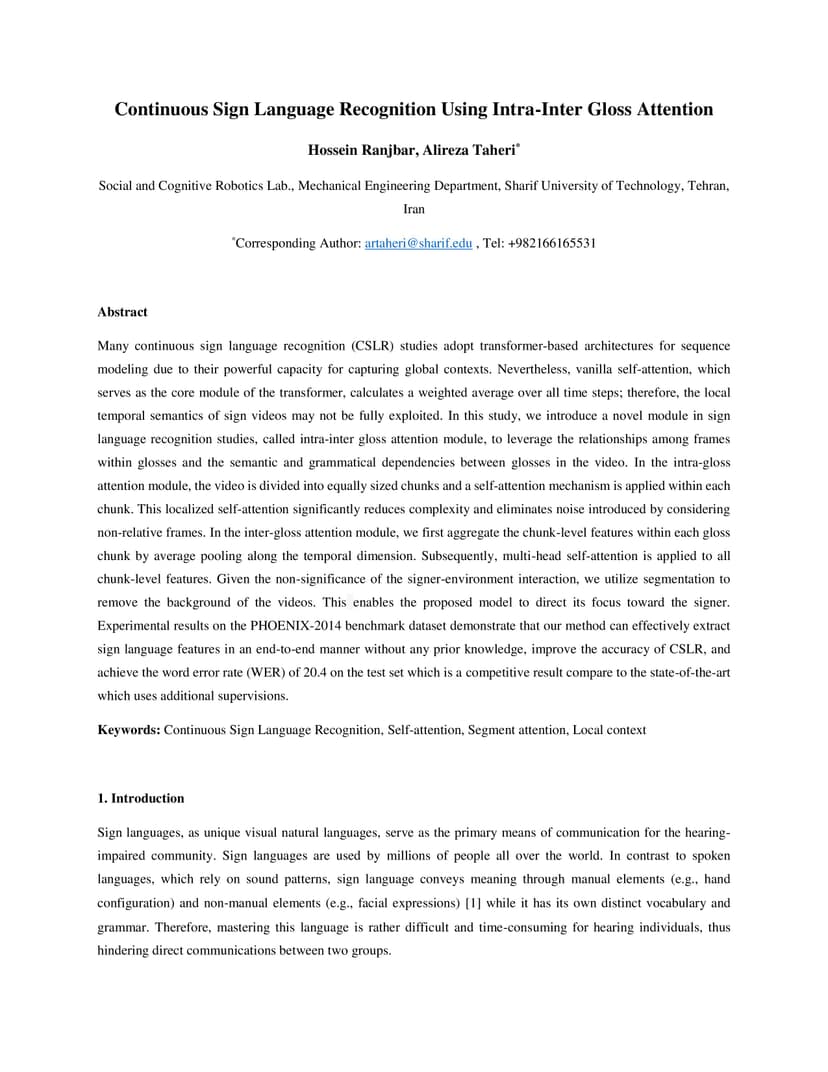 Continuous Sign Language Recognition Using Intra-Inter Gloss Attention

Hossein Ranjbar, Alireza Taheri*

Social and Cognitive Robotics Lab., Mechanical Engineering Department, Sharif University of Technology, Tehran, Iran

*Corresponding Author: artaheri@sharif.edu , Tel: +982166165531

Abstract

Many continuous sign language recognition (CSLR) studies adopt transformer-based architectures for sequence modeling due to their powerful capacity for capturing global contexts. Nevertheless, vanilla self-attention, which serves as the core module of the transformer, calculates a weighted average over all time steps; therefore, the local temporal semantics of sign videos may not be fully exploited. In this study, we introduce a novel module in sign language recognition studies, called intra-inter gloss attention module, to leverage the relationships among frames within glosses and the semantic and grammatical dependencies between glosses in the video. In the intra-gloss attention module, the video is divided into equally sized chunks and a self-attention mechanism is applied within each chunk. This localized self-attention significantly reduces complexity and eliminates noise introduced by considering non-relative frames. In the inter-gloss attention module, we first aggregate the chunk-level features within each gloss chunk by average pooling along the temporal dimension. Subsequently, multi-head self-attention is applied to all chunk-level features. Given the non-significance of the signer-environment interaction, we utilize segmentation to remove the background of the videos. This enables the proposed model to direct its focus toward the signer. Experimental results on the PHOENIX-2014 benchmark dataset demonstrate that our method can effectively extract sign language features in an end-to-end manner without any prior knowledge, improve the accuracy of CSLR, and achieve the word error rate (WER) of 20.4 on the test set which is a competitive result compare to the state-of-the-art which uses additional supervisions.

Keywords: Continuous Sign Language Recognition, Self-attention, Segment attention, Local context

1. Introduction

Sign languages, as unique visual natural languages, serve as the primary means of communication for the hearing-impaired community. Sign languages are used by millions of people all over the world. In contrast to spoken languages, which rely on sound patterns, sign language conveys meaning through manual elements (e.g., hand configuration) and non-manual elements (e.g., facial expressions) [1] while it has its own distinct vocabulary and grammar. Therefore, mastering this language is rather difficult and time-consuming for hearing individuals, thus hindering direct communications between two groups.